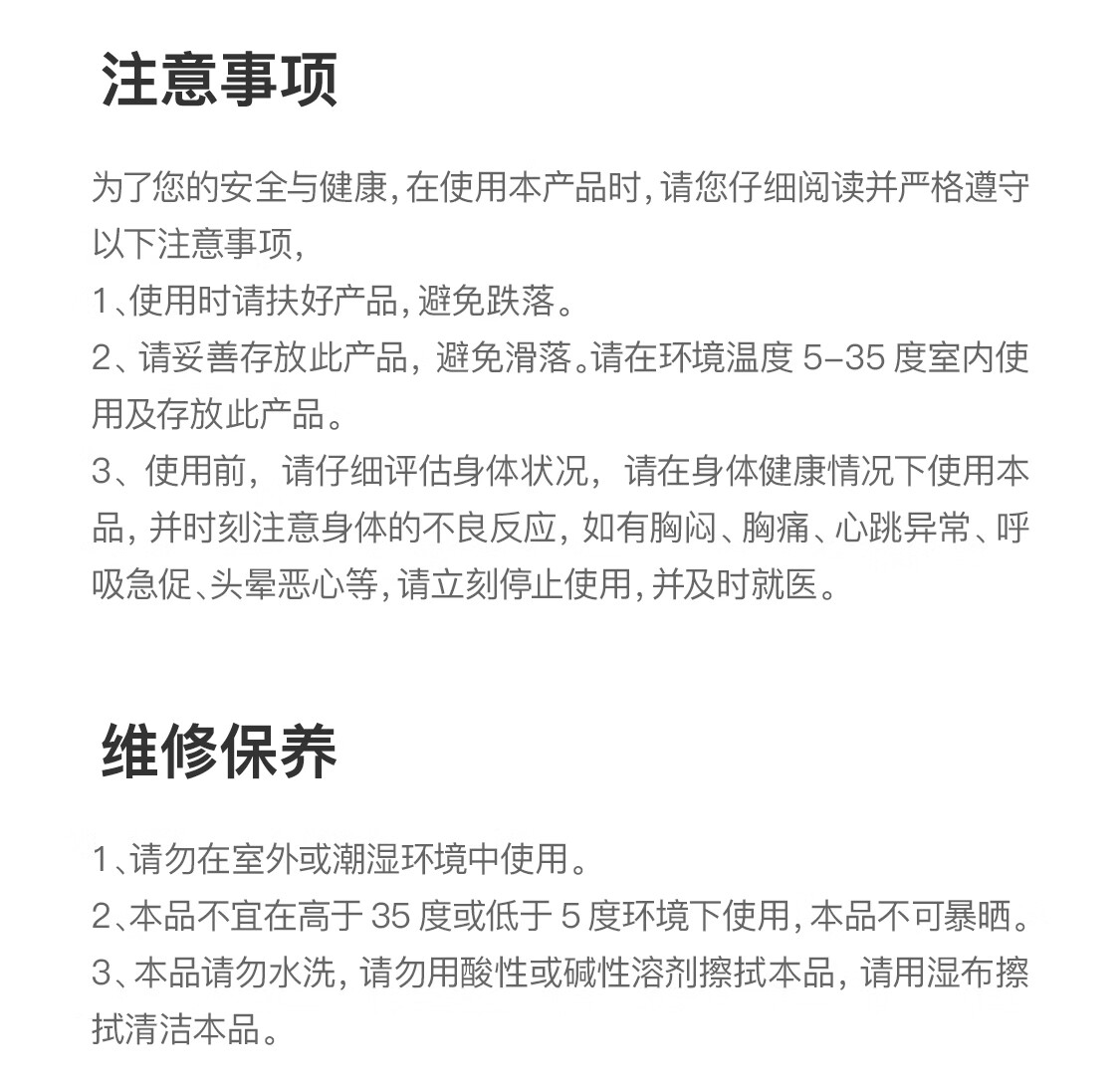 注意事项

为了您的安全与健康,在使用本产品时,请您仔细阅读并严格遵守以下注意事项,

1、使用时请扶好产品,避免跌落。

2、请妥善存放此产品,避免滑落。请在环境温度5-35度室内使用及存放此产品。

3、使用前,请仔细评估身体状况,请在身体健康情况下使用本品,并时刻注意身体的不良反应,如有胸闷、胸痛、心跳异常、呼吸急促、头晕恶心等,请立刻停止使用,并及时就医。

维修保养

1、请勿在室外或潮湿环境中使用。

2、本品不宜在高于35度或低于5度环境下使用,本品不可暴晒。

3、本品请勿水洗,请勿用酸性或碱性溶剂擦拭本品,请用湿布擦拭清洁本品。